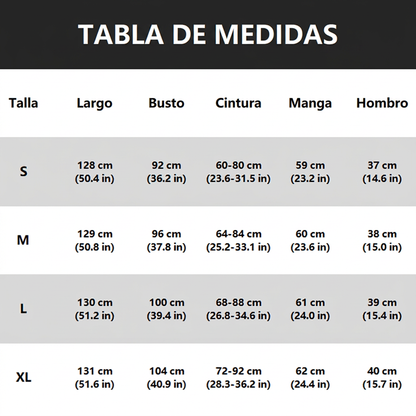 TABLA DE MEDIDAS

| Talla | Largo | Busto | Cintura | Manga | Hombro |
|---|---|---|---|---|---|
| S | 128 cm (50.4 in) | 92 cm (36.2 in) | 60-80 cm (23.6-31.5 in) | 59 cm (23.2 in) | 37 cm (14.6 in) |
| M | 129 cm (50.8 in) | 96 cm (37.8 in) | 64-84 cm (25.2-33.1 in) | 60 cm (23.6 in) | 38 cm (15.0 in) |
| L | 130 cm (51.2 in) | 100 cm (39.4 in) | 68-88 cm (26.8-34.6 in) | 61 cm (24.0 in) | 39 cm (15.4 in) |
| XL | 131 cm (51.6 in) | 104 cm (40.9 in) | 72-92 cm (28.3-36.2 in) | 62 cm (24.4 in) | 40 cm (15.7 in) |